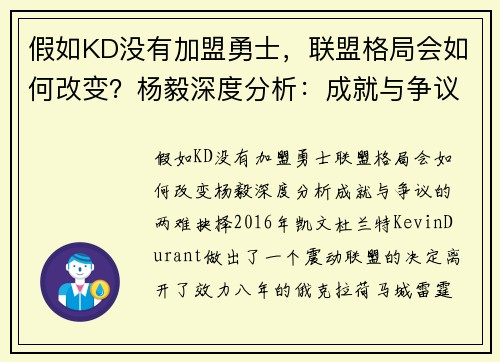 假如KD没有加盟勇士，联盟格局会如何改变？杨毅深度分析：成就与争议

假如KD没有加盟勇士联盟格局会如何改变杨毅深度分析成就与争议的两难抉择2016年凯文杜兰特KevinDurant做出了一个震动联盟的决定离开了效力八年的俄克拉荷马城雷霆